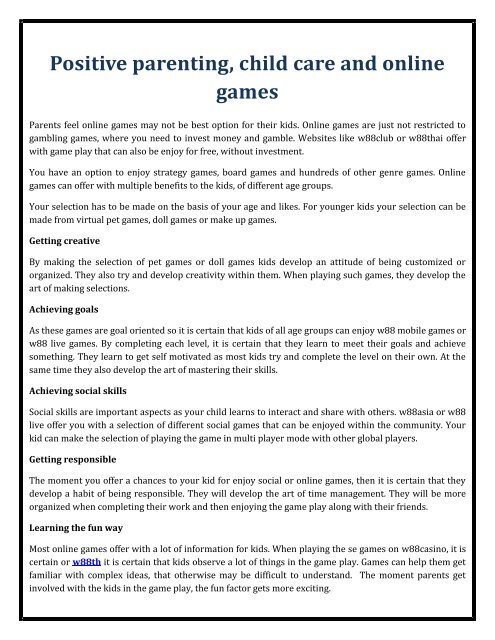 Positive parenting, child care and online games

Parents feel online games may not be best option for their kids. Online games are just not restricted to gambling games, where you need to invest money and gamble. Websites like w88club or w88thai offer with game play that can also be enjoy for free, without investment.

You have an option to enjoy strategy games, board games and hundreds of other genre games. Online games can offer with multiple benefits to the kids, of different age groups.

Your selection has to be made on the basis of your age and likes. For younger kids your selection can be made from virtual pet games, doll games or make up games.

Getting creative

By making the selection of pet games or doll games kids develop an attitude of being customized or organized. They also try and develop creativity within them. When playing such games, they develop the art of making selections.

Achieving goals

As these games are goal oriented so it is certain that kids of all age groups can enjoy w88 mobile games or w88 live games. By completing each level, it is certain that they learn to meet their goals and achieve something. They learn to get self motivated as most kids try and complete the level on their own. At the same time they also develop the art of mastering their skills.

Achieving social skills

Social skills are important aspects as your child learns to interact and share with others. w88asia or w88 live offer you with a selection of different social games that can be enjoyed within the community. Your kid can make the selection of playing the game in multi player mode with other global players.

Getting responsible

The moment you offer a chances to your kid for enjoy social or online games, then it is certain that they develop a habit of being responsible. They will develop the art of time management. They will be more organized when completing their work and then enjoying the game play along with their friends.

Learning the fun way

Most online games offer with a lot of information for kids. When playing the se games on w88casino, it is certain or w88th it is certain that kids observe a lot of things in the game play. Games can help them get familiar with complex ideas, that otherwise may be difficult to understand. The moment parents get involved with the kids in the game play, the fun factor gets more exciting.